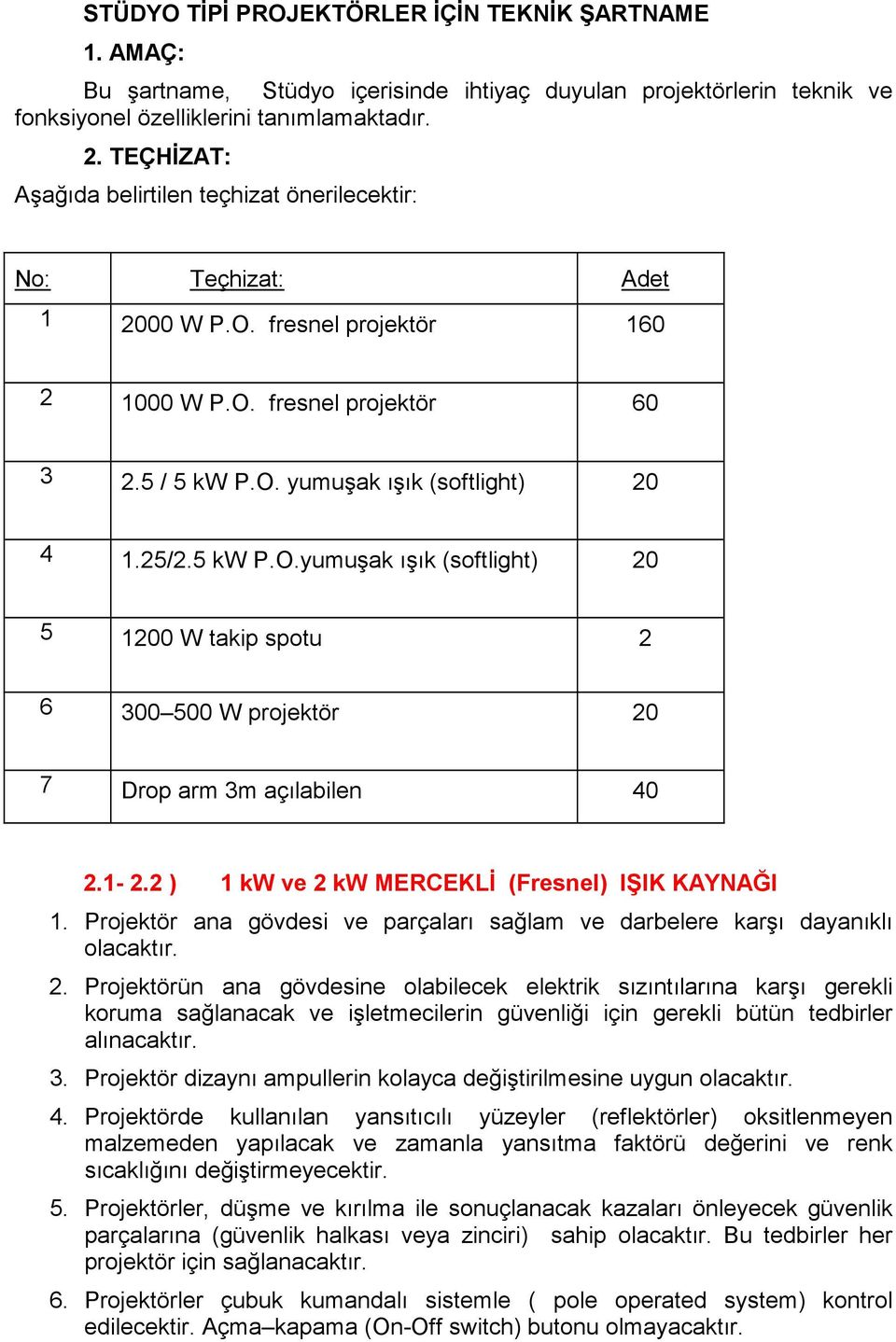 STÜDYO TİPİ PROJEKTÖRLER İÇİN TEKNİK ŞARTNAME

1. AMAÇ:

Bu şartname, Stüdyo içerisinde ihtiyaç duyulan projektörlerin teknik ve fonksiyonel özelliklerini tanımlamaktadır.

2. TEÇHİZAT:

Aşağıda belirtilen teçhizat önerilecektir:

| No: | Teçhizat: | Adet |
|---|---|---|
| 1 | 2000 W P.O. fresnel projektör | 160 |
| 2 | 1000 W P.O. fresnel projektör | 60 |
| 3 | 2.5 / 5 kW P.O. yumuşak ışık (softlight) | 20 |
| 4 | 1.25/2.5 kW P.O.yumuşak ışık (softlight) | 20 |
| 5 | 1200 W takip spotu | 2 |
| 6 | 300–500 W projektör | 20 |
| 7 | Drop arm 3m açılabilen | 40 |

2.1- 2.2 ) 1 kW ve 2 kW MERCEKLİ (Fresnel) IŞIK KAYNAĞI

1. Projektör ana gövdesi ve parçaları sağlam ve darbelere karşı dayanıklı olacaktır.

2. Projektörün ana gövdesine olabilecek elektrik sızıntılarına karşı gerekli koruma sağlanacak ve işletmecilerin güvenliği için gerekli bütün tedbirler alınacaktır.

3. Projektör dizaynı ampullerin kolayca değiştirilmesine uygun olacaktır.

4. Projektörde kullanılan yansıtıcılı yüzeyler (reflektörler) oksitlenmeyen malzemeden yapılacak ve zamanla yansıtma faktörü değerini ve renk sıcaklığını değiştirmeyecektir.

5. Projektörler, düşme ve kırılma ile sonuçlanacak kazaları önleyecek güvenlik parçalarına (güvenlik halkası veya zinciri) sahip olacaktır. Bu tedbirler her projektör için sağlanacaktır.

6. Projektörler çubuk kumandalı sistemle ( pole operated system) kontrol edilecektir. Açma–kapama (On-Off switch) butonu olmayacaktır.